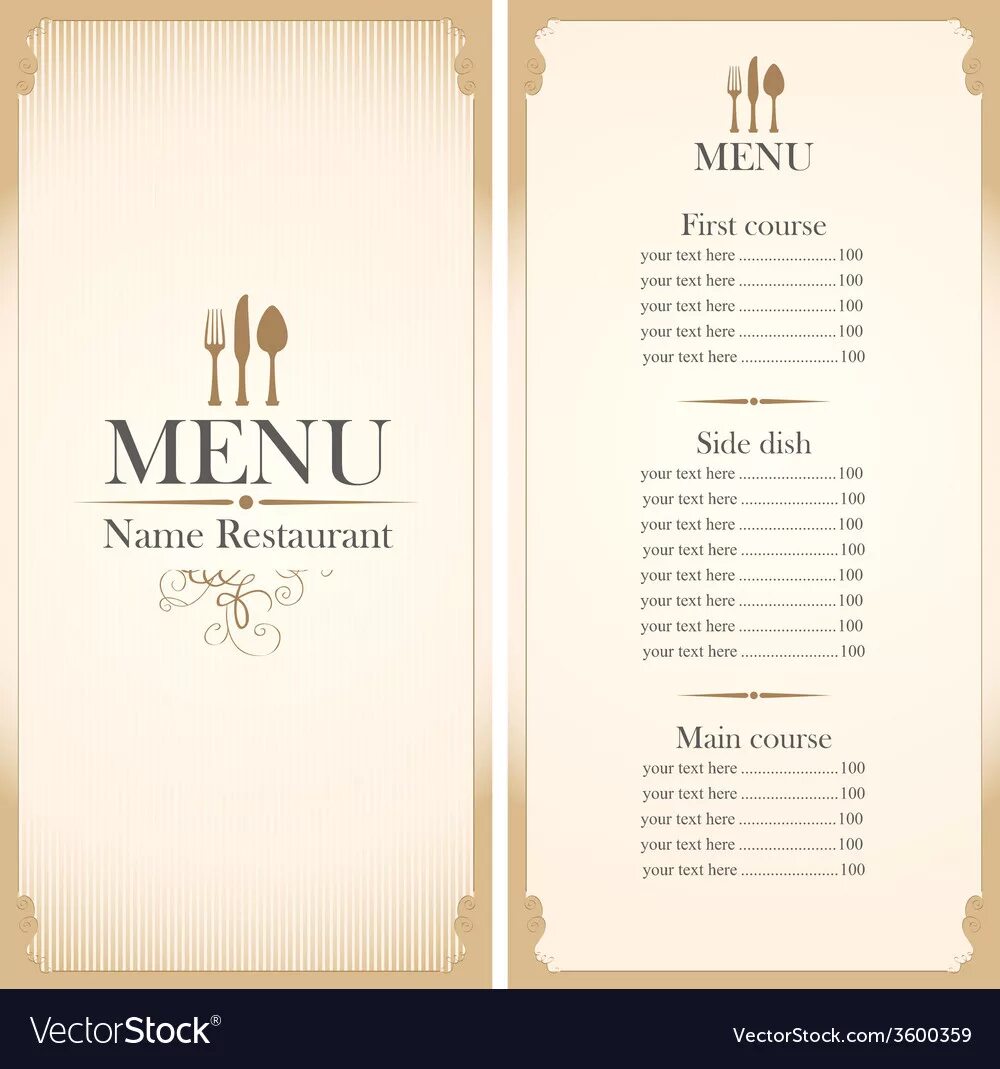 MENU

Name Restaurant

MENU

First course

your text here 100
your text here 100
your text here 100
your text here 100
your text here 100

Side dish

your text here 100
your text here 100
your text here 100
your text here 100
your text here 100
your text here 100
your text here 100
your text here 100

Main course

your text here 100
your text here 100
your text here 100
your text here 100
your text here 100

VectorStock®

VectorStock.com/3600359